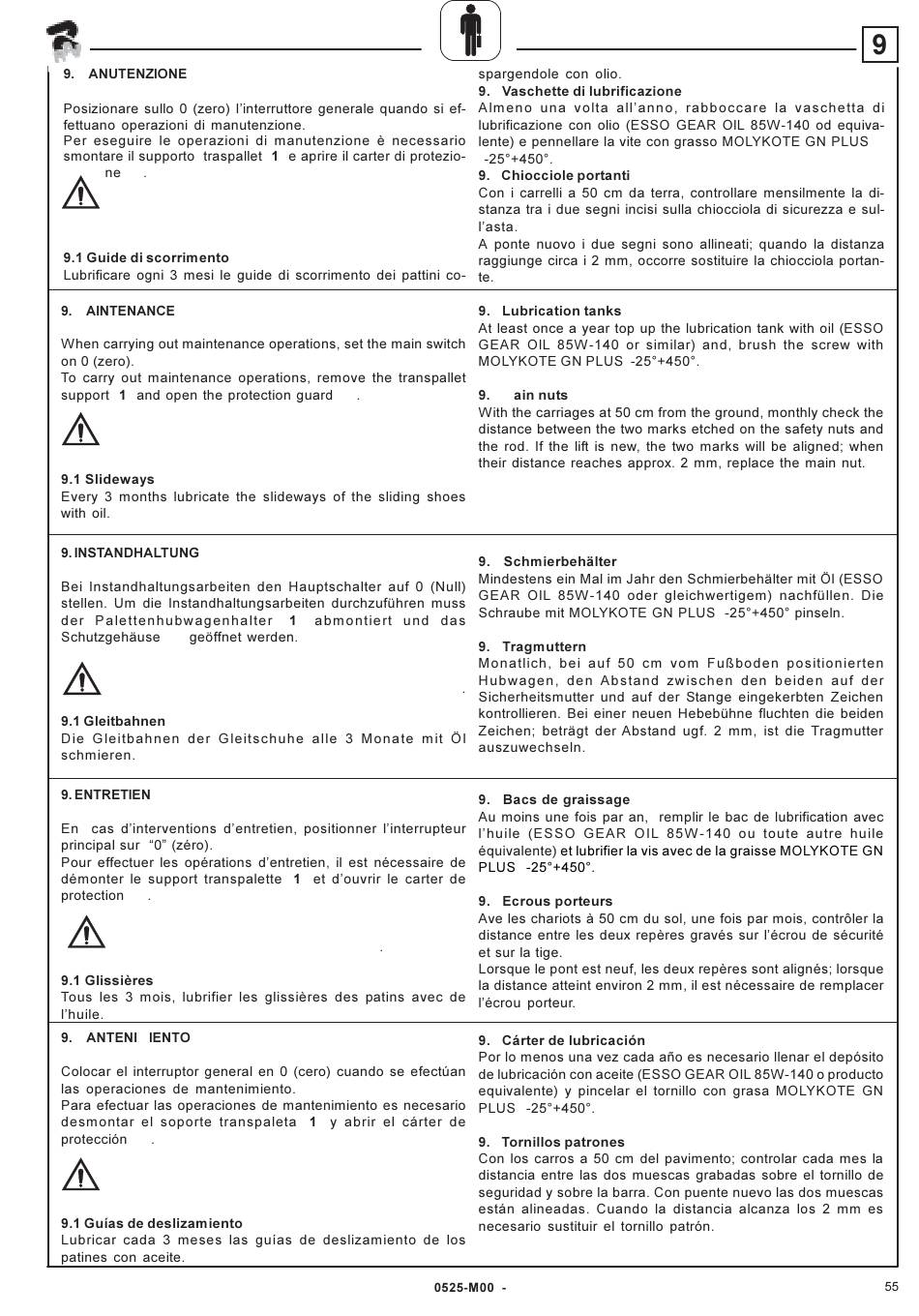 9

9. ANUTENZIONE

Posizionare sullo 0 (zero) l'interruttore generale quando si effettuano operazioni di manutenzione.
Per eseguire le operazioni di manutenzione è necessario smontare il supporto traspallet 1 e aprire il carter di protezione .

9.1 Guide di scorrimento
Lubrificare ogni 3 mesi le guide di scorrimento dei pattini cospargendole con olio.

9. Vaschette di lubrificazione
Almeno una volta all'anno, rabboccare la vaschetta di lubrificazione con olio (ESSO GEAR OIL 85W-140 od equivalente) e pennellare la vite con grasso MOLYKOTE GN PLUS -25°+450°.

9. Chiocciole portanti
Con i carrelli a 50 cm da terra, controllare mensilmente la distanza tra i due segni incisi sulla chiocciola di sicurezza e sull'asta.
A ponte nuovo i due segni sono allineati; quando la distanza raggiunge circa i 2 mm, occorre sostituire la chiocciola portante.

9. AINTENANCE

When carrying out maintenance operations, set the main switch on 0 (zero).
To carry out maintenance operations, remove the transpallet support 1 and open the protection guard .

9.1 Slideways
Every 3 months lubricate the slideways of the sliding shoes with oil.

9. Lubrication tanks
At least once a year top up the lubrication tank with oil (ESSO GEAR OIL 85W-140 or similar) and, brush the screw with MOLYKOTE GN PLUS -25°+450°.

9. ain nuts
With the carriages at 50 cm from the ground, monthly check the distance between the two marks etched on the safety nuts and the rod. If the lift is new, the two marks will be aligned; when their distance reaches approx. 2 mm, replace the main nut.

9. INSTANDHALTUNG

Bei Instandhaltungsarbeiten den Hauptschalter auf 0 (Null) stellen. Um die Instandhaltungsarbeiten durchzuführen muss der Palettenhubwagenhalter 1 abmontiert und das Schutzgehäuse geöffnet werden.

9.1 Gleitbahnen
Die Gleitbahnen der Gleitschuhe alle 3 Monate mit Öl schmieren.

9. Schmierbehälter
Mindestens ein Mal im Jahr den Schmierbehälter mit Öl (ESSO GEAR OIL 85W-140 oder gleichwertigem) nachfüllen. Die Schraube mit MOLYKOTE GN PLUS -25°+450° pinseln.

9. Tragmuttern
Monatlich, bei auf 50 cm vom Fußboden positionierten Hubwagen, den Abstand zwischen den beiden auf der Sicherheitsmutter und auf der Stange eingekerbten Zeichen kontrollieren. Bei einer neuen Hebebühne fluchten die beiden Zeichen; beträgt der Abstand ugf. 2 mm, ist die Tragmutter auszuwechseln.

9. ENTRETIEN

En cas d'interventions d'entretien, positionner l'interrupteur principal sur "0" (zéro).
Pour effectuer les opérations d'entretien, il est nécessaire de démonter le support transpalette 1 et d'ouvrir le carter de protection .

9.1 Glissières
Tous les 3 mois, lubrifier les glissières des patins avec de l'huile.

9. Bacs de graissage
Au moins une fois par an, remplir le bac de lubrification avec l'huile (ESSO GEAR OIL 85W-140 ou toute autre huile équivalente) et lubrifier la vis avec de la graisse MOLYKOTE GN PLUS -25°+450°.

9. Ecrous porteurs
Ave les chariots à 50 cm du sol, une fois par mois, contrôler la distance entre les deux repères gravés sur l'écrou de sécurité et sur la tige.
Lorsque le pont est neuf, les deux repères sont alignés; lorsque la distance atteint environ 2 mm, il est nécessaire de remplacer l'écrou porteur.

9. ANTENI IENTO

Colocar el interruptor general en 0 (cero) cuando se efectúan las operaciones de mantenimiento.
Para efectuar las operaciones de mantenimiento es necesario desmontar el soporte transpaleta 1 y abrir el cárter de protección .

9.1 Guías de deslizamiento
Lubricar cada 3 meses las guías de deslizamiento de los patines con aceite.

9. Cárter de lubricación
Por lo menos una vez cada año es necesario llenar el depósito de lubricación con aceite (ESSO GEAR OIL 85W-140 o producto equivalente) y pincelar el tornillo con grasa MOLYKOTE GN PLUS -25°+450°.

9. Tornillos patrones
Con los carros a 50 cm del pavimento; controlar cada mes la distancia entre las dos muescas grabadas sobre el tornillo de seguridad y sobre la barra. Con puente nuevo las dos muescas están alineadas. Cuando la distancia alcanza los 2 mm es necesario sustituir el tornillo patrón.

0525-M00 -
55